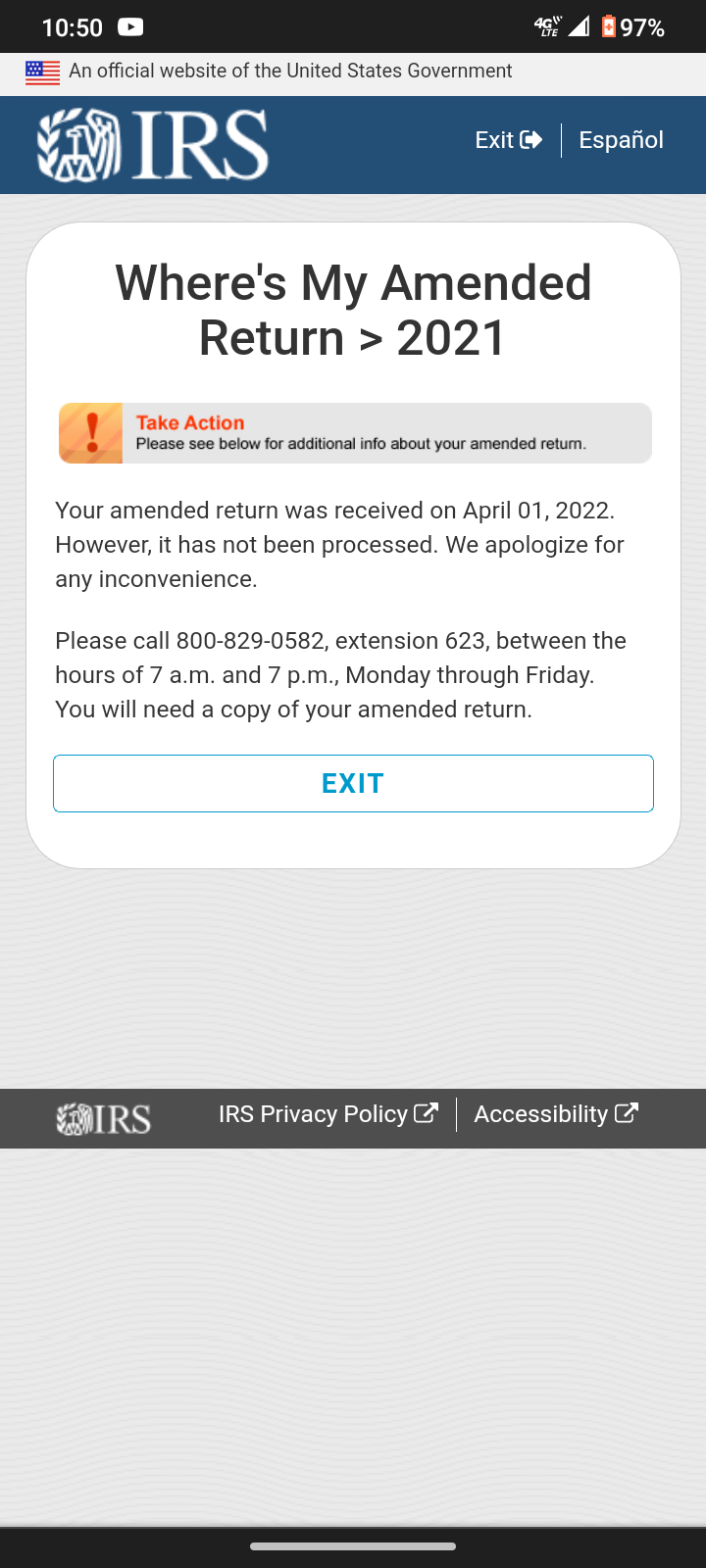 10:50 4G LTE 97%

An official website of the United States Government

IRS

Exit

Español

Where's My Amended Return > 2021

Take Action
Please see below for additional info about your amended return.

Your amended return was received on April 01, 2022. However, it has not been processed. We apologize for any inconvenience.

Please call 800-829-0582, extension 623, between the hours of 7 a.m. and 7 p.m., Monday through Friday. You will need a copy of your amended return.

EXIT

IRS

IRS Privacy Policy

Accessibility